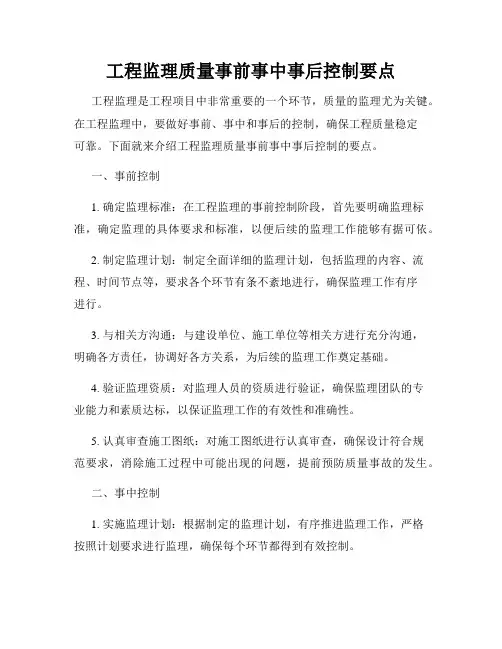 工程监理质量事前事中事后控制要点

工程监理是工程项目中非常重要的一个环节，质量的监理尤为关键。在工程监理中，要做好事前、事中和事后的控制，确保工程质量稳定可靠。下面就来介绍工程监理质量事前事中事后控制的要点。

一、事前控制

1. 确定监理标准：在工程监理的事前控制阶段，首先要明确监理标准，确定监理的具体要求和标准，以便后续的监理工作能够有据可依。

2. 制定监理计划：制定全面详细的监理计划，包括监理的内容、流程、时间节点等，要求各个环节有条不紊地进行，确保监理工作有序进行。

3. 与相关方沟通：与建设单位、施工单位等相关方进行充分沟通，明确各方责任，协调好各方关系，为后续的监理工作奠定基础。

4. 验证监理资质：对监理人员的资质进行验证，确保监理团队的专业能力和素质达标，以保证监理工作的有效性和准确性。

5. 认真审查施工图纸：对施工图纸进行认真审查，确保设计符合规范要求，消除施工过程中可能出现的问题，提前预防质量事故的发生。

二、事中控制

1. 实施监理计划：根据制定的监理计划，有序推进监理工作，严格按照计划要求进行监理，确保每个环节都得到有效控制。